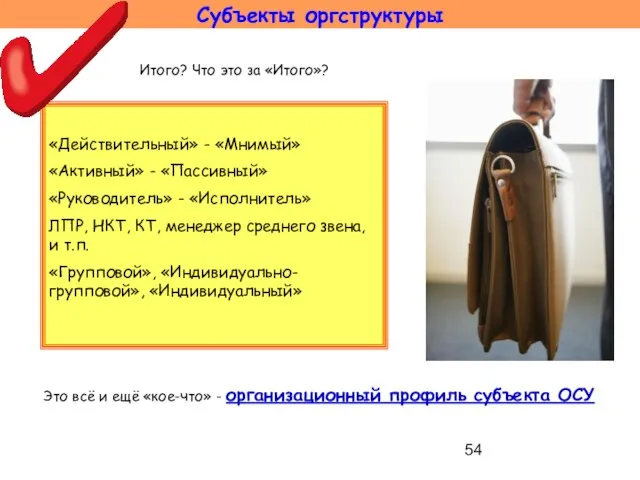 Субъекты оргструктуры

Итого? Что это за «Итого»?

«Действительный» - «Мнимый»

«Активный» - «Пассивный»

«Руководитель» - «Исполнитель»

ЛПР, НКТ, КТ, менеджер среднего звена, и т.п.

«Групповой», «Индивидуально-групповой», «Индивидуальный»

Это всё и ещё «кое-что» - организационный профиль субъекта ОСУ

54